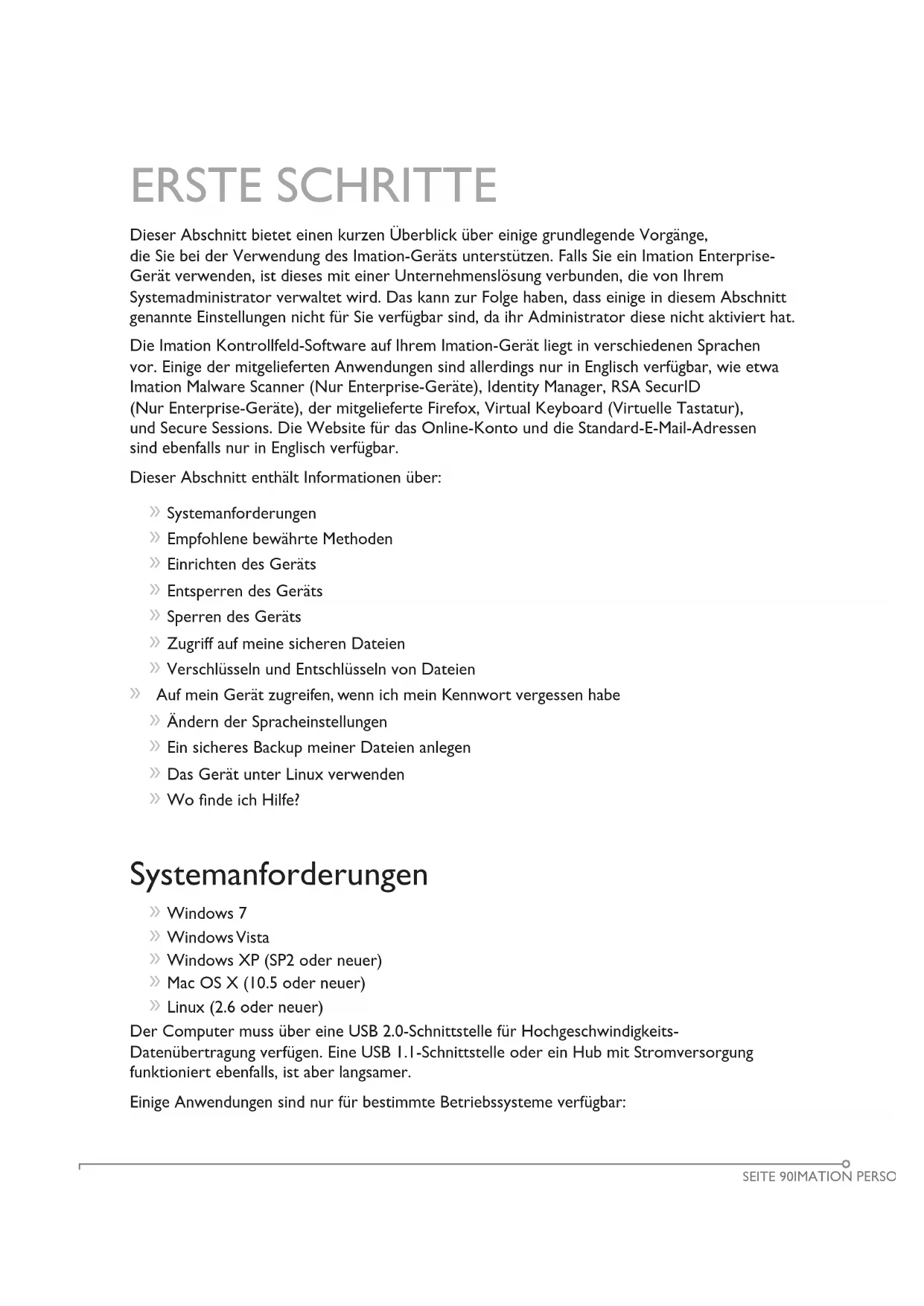 ERSTE SCHRITTE

Dieser Abschnitt bietet einen kurzen Überblick über einige grundlegende Vorgänge, die Sie bei der Verwendung des Imation-Geräts unterstützen. Falls Sie ein Imation Enterprise-Gerät verwenden, ist dieses mit einer Unternehmenslösung verbunden, die von Ihrem Systemadministrator verwaltet wird. Das kann zur Folge haben, dass einige in diesem Abschnitt genannte Einstellungen nicht für Sie verfügbar sind, da ihr Administrator diese nicht aktiviert hat.

Die Imation Kontrollfeld-Software auf Ihrem Imation-Gerät liegt in verschiedenen Sprachen vor. Einige der mitgelieferten Anwendungen sind allerdings nur in Englisch verfügbar, wie etwa Imation Malware Scanner (Nur Enterprise-Geräte), Identity Manager, RSA SecurID (Nur Enterprise-Geräte), der mitgelieferte Firefox, Virtual Keyboard (Virtuelle Tastatur), und Secure Sessions. Die Website für das Online-Konto und die Standard-E-Mail-Adressen sind ebenfalls nur in Englisch verfügbar.

Dieser Abschnitt enthält Informationen über:

» Systemanforderungen
» Empfohlene bewährte Methoden
» Einrichten des Geräts
» Entsperren des Geräts
» Sperren des Geräts
» Zugriff auf meine sicheren Dateien
» Verschlüsseln und Entschlüsseln von Dateien
» Auf mein Gerät zugreifen, wenn ich mein Kennwort vergessen habe
» Ändern der Spracheinstellungen
» Ein sicheres Backup meiner Dateien anlegen
» Das Gerät unter Linux verwenden
» Wo finde ich Hilfe?

Systemanforderungen

» Windows 7
» Windows Vista
» Windows XP (SP2 oder neuer)
» Mac OS X (10.5 oder neuer)
» Linux (2.6 oder neuer)

Der Computer muss über eine USB 2.0-Schnittstelle für Hochgeschwindigkeits-Datenübertragung verfügen. Eine USB 1.1-Schnittstelle oder ein Hub mit Stromversorgung funktioniert ebenfalls, ist aber langsamer.

Einige Anwendungen sind nur für bestimmte Betriebssysteme verfügbar:

SEITE 90IMATION PERSO